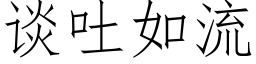 谈吐如流